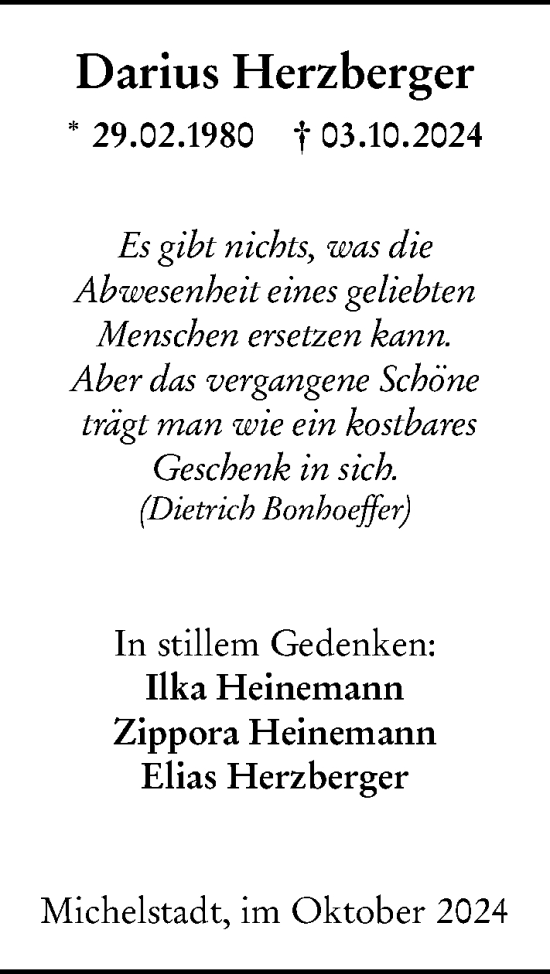 Darius Herzberger

* 29.02.1980 † 03.10.2024

Es gibt nichts, was die Abwesenheit eines geliebten Menschen ersetzen kann. Aber das vergangene Schöne trägt man wie ein kostbares Geschenk in sich.
(Dietrich Bonhoeffer)

In stillem Gedenken:
Ilka Heinemann
Zippora Heinemann
Elias Herzberger

Michelstadt, im Oktober 2024